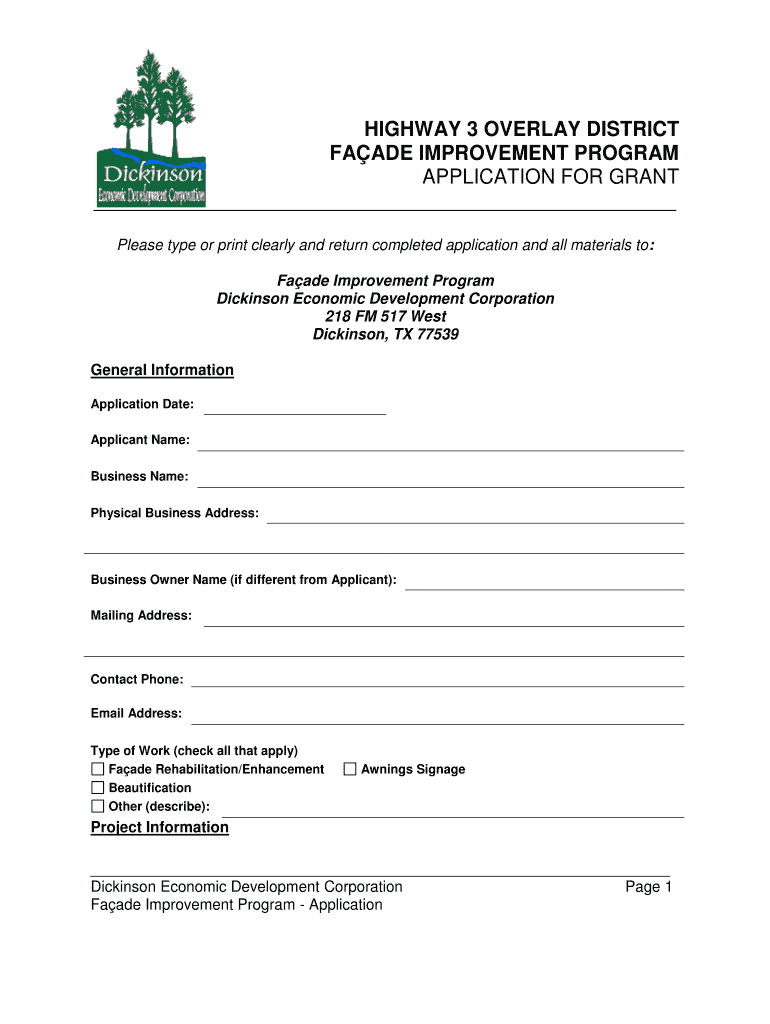 Dickinson
Economic Development Corporation

HIGHWAY 3 OVERLAY DISTRICT
FAÇADE IMPROVEMENT PROGRAM
APPLICATION FOR GRANT

Please type or print clearly and return completed application and all materials to:

Façade Improvement Program
Dickinson Economic Development Corporation
218 FM 517 West
Dickinson, TX 77539

General Information

Application Date:

Applicant Name:

Business Name:

Physical Business Address:

Business Owner Name (if different from Applicant):

Mailing Address:

Contact Phone:

Email Address:

Type of Work (check all that apply)
☐ Façade Rehabilitation/Enhancement ☐ Awnings Signage
☐ Beautification
☐ Other (describe):

Project Information

Dickinson Economic Development Corporation
Façade Improvement Program - Application

Page 1